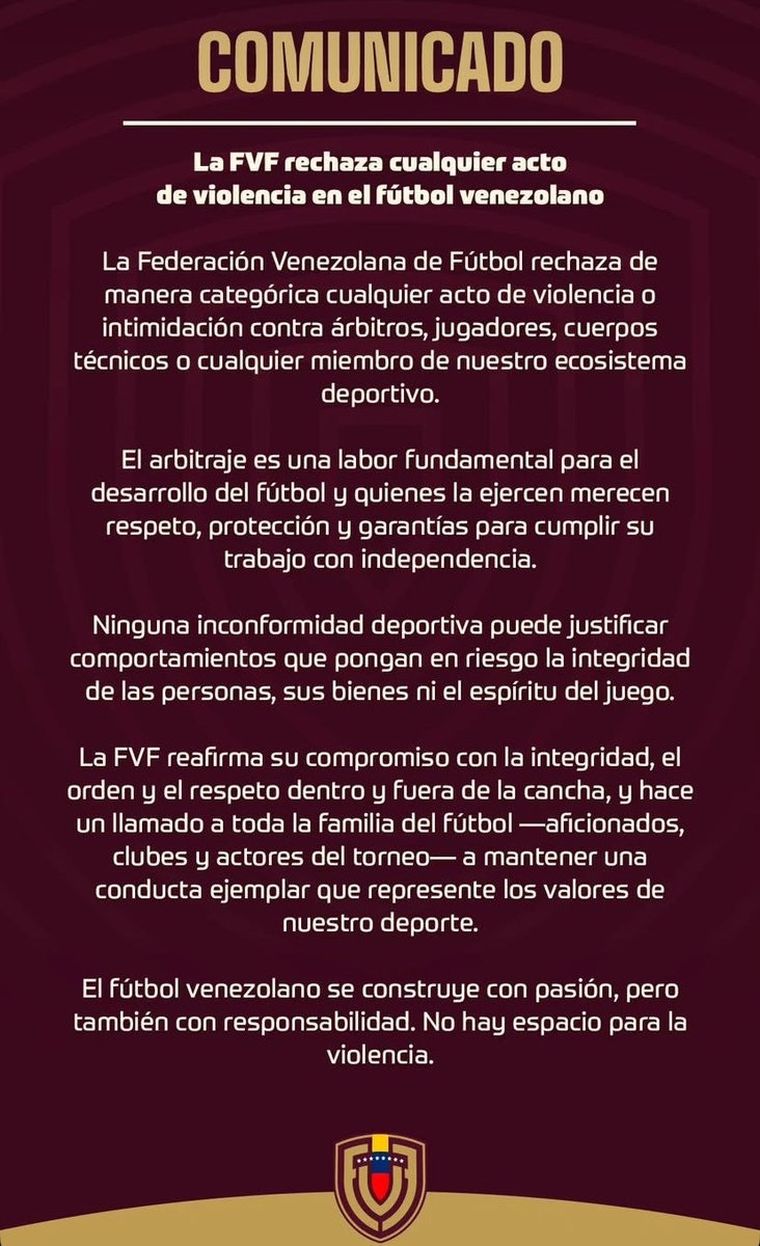 COMUNICADO

La FVF rechaza cualquier acto de violencia en el fútbol venezolano

La Federación Venezolana de Fútbol rechaza de manera categórica cualquier acto de violencia o intimidación contra árbitros, jugadores, cuerpos técnicos o cualquier miembro de nuestro ecosistema deportivo.

El arbitraje es una labor fundamental para el desarrollo del fútbol y quienes la ejercen merecen respeto, protección y garantías para cumplir su trabajo con independencia.

Ninguna inconformidad deportiva puede justificar comportamientos que pongan en riesgo la integridad de las personas, sus bienes ni el espíritu del juego.

La FVF reafirma su compromiso con la integridad, el orden y el respeto dentro y fuera de la cancha, y hace un llamado a toda la familia del fútbol —aficionados, clubes y actores del torneo— a mantener una conducta ejemplar que represente los valores de nuestro deporte.

El fútbol venezolano se construye con pasión, pero también con responsabilidad. No hay espacio para la violencia.